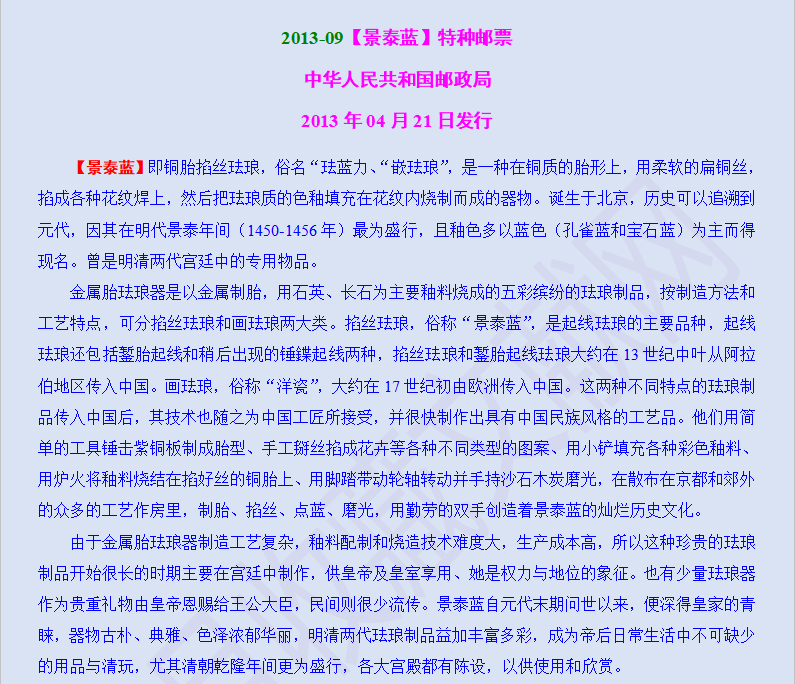 2013-09【景泰蓝】特种邮票

中华人民共和国邮政局

2013 年 04 月 21 日发行

【景泰蓝】即铜胎掐丝珐琅，俗名“珐蓝力、“嵌珐琅”，是一种在铜质的胎形上，用柔软的扁铜丝，掐成各种花纹焊上，然后把珐琅质的色釉填充在花纹内烧制而成的器物。诞生于北京，历史可以追溯到元代，因其在明代景泰年间（1450-1456 年）最为盛行，且釉色多以蓝色（孔雀蓝和宝石蓝）为主而得现名。曾是明清两代宫廷中的专用物品。

金属胎珐琅器是以金属制胎，用石英、长石为主要釉料烧成的五彩缤纷的珐琅制品，按制造方法和工艺特点，可分掐丝珐琅和画珐琅两大类。掐丝珐琅，俗称“景泰蓝”，是起线珐琅的主要品种，起线珐琅还包括錾胎起线和稍后出现的锤鍱起线两种，掐丝珐琅和錾胎起线珐琅大约在 13 世纪中叶从阿拉伯地区传入中国。画珐琅，俗称“洋瓷”，大约在 17 世纪初由欧洲传入中国。这两种不同特点的珐琅制品传入中国后，其技术也随之为中国工匠所接受，并很快制作出具有中国民族风格的工艺品。他们用简单的工具锤击紫铜板制成胎型、手工掰丝掐成花卉等各种不同类型的图案、用小铲填充各种彩色釉料、用炉火将釉料烧结在掐好丝的铜胎上、用脚踏带动轮轴转动并手持沙石木炭磨光，在散布在京都和郊外的众多的工艺作房里，制胎、掐丝、点蓝、磨光，用勤劳的双手创造着景泰蓝的灿烂历史文化。

由于金属胎珐琅器制造工艺复杂，釉料配制和烧造技术难度大，生产成本高，所以这种珍贵的珐琅制品开始很长的时期主要在宫廷中制作，供皇帝及皇室享用、她是权力与地位的象征。也有少量珐琅器作为贵重礼物由皇帝恩赐给王公大臣，民间则很少流传。景泰蓝自元代末期问世以来，便深得皇家的青睐，器物古朴、典雅、色泽浓郁华丽，明清两代珐琅制品益加丰富多彩，成为帝后日常生活中不可缺少的用品与清玩，尤其清朝乾隆年间更为盛行，各大宫殿都有陈设，以供使用和欣赏。